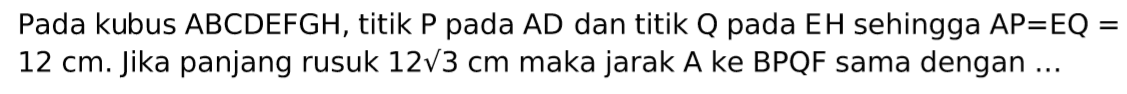 Pada kubus ABCDEFGH, titik P pada AD dan titik Q pada EH sehingga AP=EQ = 12 cm. Jika panjang rusuk $12\sqrt{3}$ cm maka jarak A ke BPQF sama dengan ...